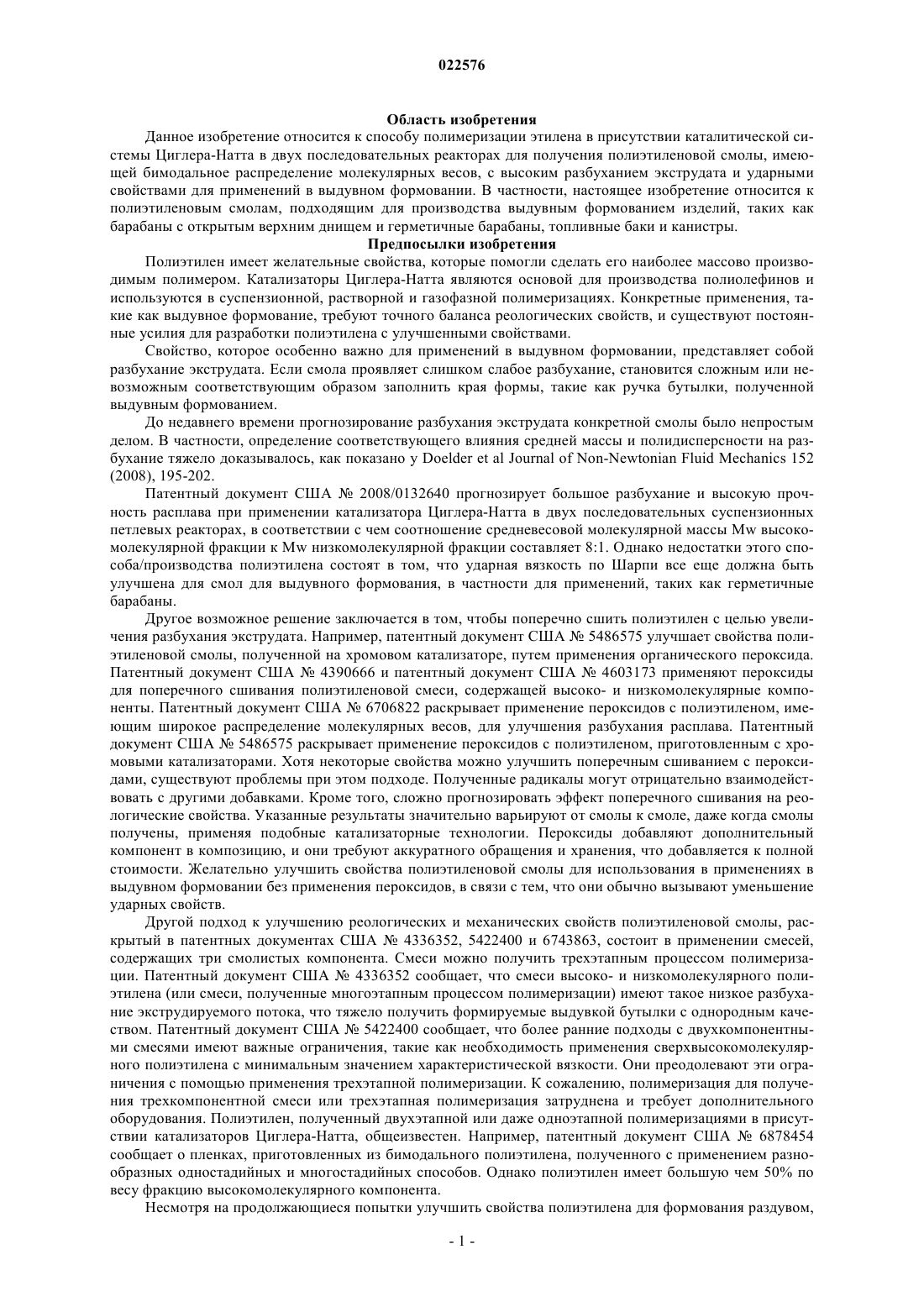 022576

Область изобретения

Данное изобретение относится к способу полимеризации этилена в присутствии каталитической системы Циглера-Натта в двух последовательных реакторах для получения полиэтиленовой смолы, имеющей бимодальное распределение молекулярных весов, с высоким разбуханием экструдата и ударными свойствами для применений в выдувном формовании. В частности, настоящее изобретение относится к полиэтиленовым смолам, подходящим для производства выдувным формованием изделий, таких как барабаны с открытым верхним днищем и герметичные барабаны, топливные баки и канистры.

Предпосылки изобретения

Полиэтилен имеет желательные свойства, которые помогли сделать его наиболее массово производимым полимером. Катализаторы Циглера-Натта являются основой для производства полиолефинов и используются в суспензионной, растворной и газофазной полимеризациях. Конкретные применения, такие как выдувное формование, требуют точного баланса реологических свойств, и существуют постоянные усилия для разработки полиэтилена с улучшенными свойствами.

Свойство, которое особенно важно для применений в выдувном формовании, представляет собой разбухание экструдата. Если смола проявляет слишком слабое разбухание, становится сложным или невозможным соответствующим образом заполнить края формы, такие как ручка бутылки, полученной выдувным формованием.

До недавнего времени прогнозирование разбухания экструдата конкретной смолы было непростым делом. В частности, определение соответствующего влияния средней массы и полидисперсности на разбухание тяжело доказывалось, как показано у Doelder et al Journal of Non-Newtonian Fluid Mechanics 152 (2008), 195-202.

Патентный документ США № 2008/0132640 прогнозирует большое разбухание и высокую прочность расплава при применении катализатора Циглера-Натта в двух последовательных суспензионных петлевых реакторах, в соответствии с чем соотношение средневесовой молекулярной массы Mw высокомолекулярной фракции к Mw низкомолекулярной фракции составляет 8:1. Однако недостатки этого способа/производства полиэтилена состоят в том, что ударная вязкость по Шарпи все еще должна быть улучшена для смол для выдувного формования, в частности для применений, таких как герметичные барабаны.

Другое возможное решение заключается в том, чтобы поперечно сшить полиэтилен с целью увеличения разбухания экструдата. Например, патентный документ США № 5486575 улучшает свойства полиэтиленовой смолы, полученной на хромовом катализаторе, путем применения органического пероксида. Патентный документ США № 4390666 и патентный документ США № 4603173 применяют пероксиды для поперечного сшивания полиэтиленовой смеси, содержащей высоко- и низкомолекулярные компоненты. Патентный документ США № 6706822 раскрывает применение пероксидов с полиэтиленом, имеющим широкое распределение молекулярных весов, для улучшения разбухания расплава. Патентный документ США № 5486575 раскрывает применение пероксидов с полиэтиленом, приготовленным с хромовыми катализаторами. Хотя некоторые свойства можно улучшить поперечным сшиванием с пероксидами, существуют проблемы при этом подходе. Полученные радикалы могут отрицательно взаимодействовать с другими добавками. Кроме того, сложно прогнозировать эффект поперечного сшивания на реологические свойства. Указанные результаты значительно варьируют от смолы к смоле, даже когда смолы получены, применяя подобные катализаторные технологии. Пероксиды добавляют дополнительный компонент в композицию, и они требуют аккуратного обращения и хранения, что добавляется к полной стоимости. Желательно улучшить свойства полиэтиленовой смолы для использования в применениях в выдувном формовании без применения пероксидов, в связи с тем, что они обычно вызывают уменьшение ударных свойств.

Другой подход к улучшению реологических и механических свойств полиэтиленовой смолы, раскрытый в патентных документах США № 4336352, 5422400 и 6743863, состоит в применении смесей, содержащих три смолистых компонента. Смеси можно получить трехэтапным процессом полимеризации. Патентный документ США № 4336352 сообщает, что смеси высоко- и низкомолекулярного полиэтилена (или смеси, полученные многоэтапным процессом полимеризации) имеют такое низкое разбухание экструдируемого потока, что тяжело получить формируемые выдувкой бутылки с однородным качеством. Патентный документ США № 5422400 сообщает, что более ранние подходы с двухкомпонентными смесями имеют важные ограничения, такие как необходимость применения сверхвысокомолекулярного полиэтилена с минимальным значением характеристической вязкости. Они преодолевают эти ограничения с помощью применения трехэтапной полимеризации. К сожалению, полимеризация для получения трехкомпонентной смеси или трехэтапная полимеризация затруднена и требует дополнительного оборудования. Полиэтилен, полученный двухэтапной или даже одноэтапной полимеризациями в присутствии катализаторов Циглера-Натта, общеизвестен. Например, патентный документ США № 6878454 сообщает о пленках, приготовленных из бимодального полиэтилена, полученного с применением разнообразных одностадийных и многостадийных способов. Однако полиэтилен имеет большую чем 50% по весу фракцию высокомолекулярного компонента.

Несмотря на продолжающиеся попытки улучшить свойства полиэтилена для формования раздувом,

- 1 -